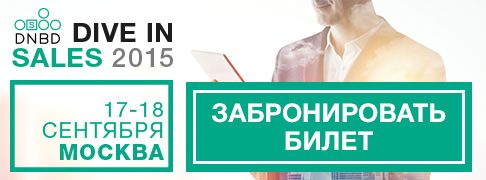 S
DNBD DIVE IN
SALES 2015

17-18
СЕНТЯБРЯ
МОСКВА

ЗАБРОНИРОВАТЬ
БИЛЕТ